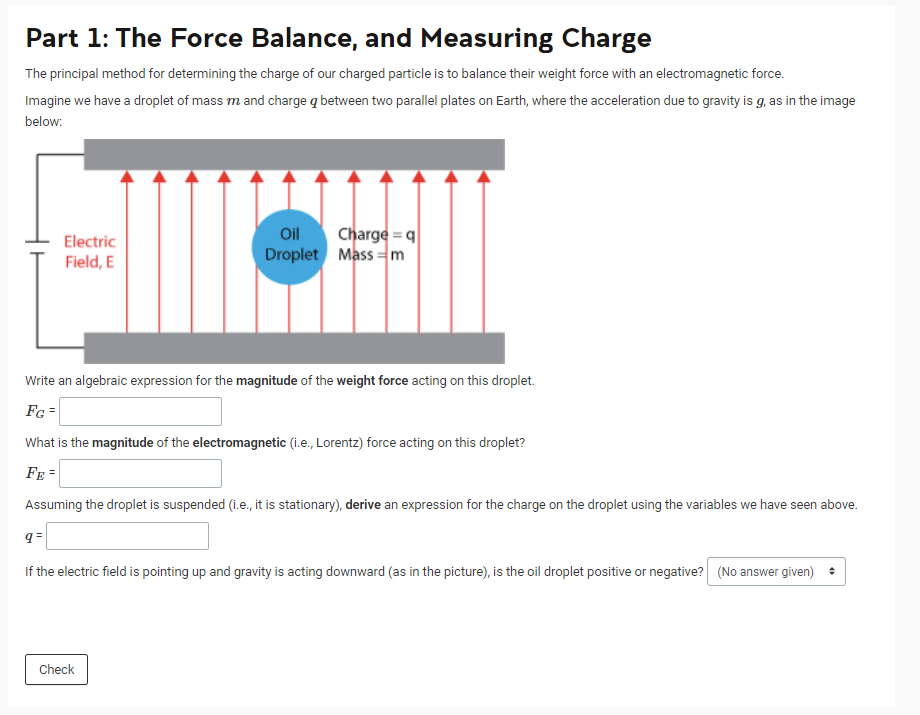 Part 1: The Force Balance, and Measuring Charge

The principal method for determining the charge of our charged particle is to balance their weight force with an electromagnetic force.

Imagine we have a droplet of mass $m$ and charge $q$ between two parallel plates on Earth, where the acceleration due to gravity is $g$, as in the image below:

Electric Field, E

Oil Droplet

Charge = q
Mass = m

Write an algebraic expression for the magnitude of the weight force acting on this droplet.

$F_G$ =

What is the magnitude of the electromagnetic (i.e., Lorentz) force acting on this droplet?

$F_E$ =

Assuming the droplet is suspended (i.e., it is stationary), derive an expression for the charge on the droplet using the variables we have seen above.

$q$ =

If the electric field is pointing up and gravity is acting downward (as in the picture), is the oil droplet positive or negative? (No answer given)

Check